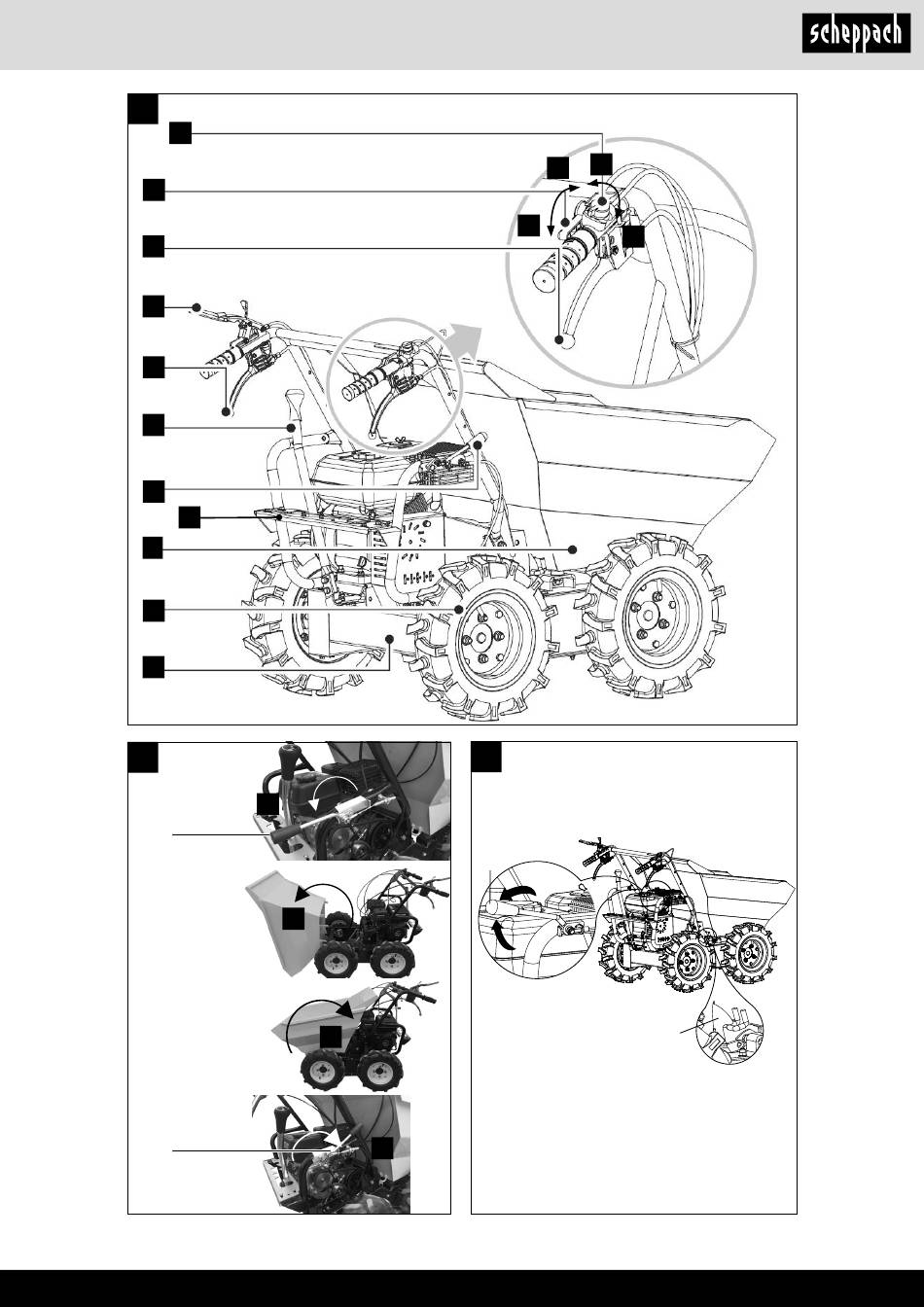 scheppach